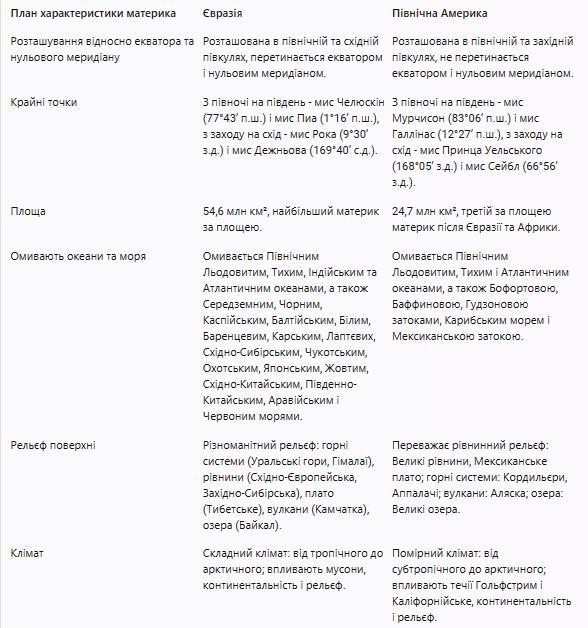 | План характеристики материка | Євразія | Північна Америка |
|---|---|---|
| Розташування відносно екватора та нульового меридіану | Розташована в північній та східній півкулях, перетинається екватором і нульовим меридіаном. | Розташована в північній та західній півкулях, не перетинається екватором і нульовим меридіаном. |
| Крайні точки | З півночі на південь - мис Челюскін (77°43′ п.ш.) і мис Пиа (1°16′ п.ш.), з заходу на схід - мис Рока (9°30′ з.д.) і мис Дежньова (169°40′ с.д.). | З півночі на південь - мис Мурчисон (83°06′ п.ш.) і мис Галлінас (12°27′ п.ш.), з заходу на схід - мис Принца Уельського (168°05′ з.д.) і мис Сейбл (66°56′ з.д.). |
| Площа | 54,6 млн км², найбільший материк за площею. | 24,7 млн км², третій за площею материк після Євразії та Африки. |
| Омивають океани та моря | Омивається Північним Льодовитим, Тихим, Індійським та Атлантичним океанами, а також Середземним, Чорним, Каспійським, Балтійським, Білим, Баренцевим, Карським, Лаптєвих, Східно-Сибірським, Чукотським, Охотським, Японським, Жовтим, Східно-Китайським, Південно-Китайським, Аравійським і Червоним морями. | Омивається Північним Льодовитим, Тихим і Атлантичним океанами, а також Бофортовою, Баффиновою, Гудзоновою затоками, Карибським морем і Мексиканською затокою. |
| Рельєф поверхні | Різноманітний рельєф: горні системи (Уральські гори, Гімалаї), рівнини (Східно-Європейська, Західно-Сибірська), плато (Тибетське), вулкани (Камчатка), озера (Байкал). | Переважає рівнинний рельєф: Великі рівнини, Мексиканське плато; горні системи: Кордильєри, Аппалачі; вулкани: Аляска; озера: Великі озера. |
| Клімат | Складний клімат: від тропічного до арктичного; впливають мусони, континентальність і рельєф. | Помірний клімат: від субтропічного до арктичного; впливають течії Гольфстрим і Каліфорнійське, континентальність і рельєф. |